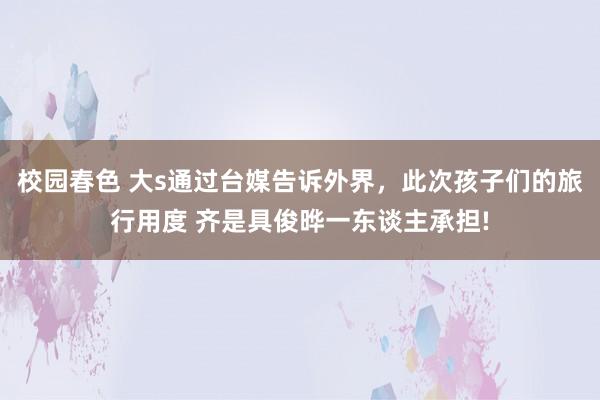 校园春色 大s通过台媒告诉外界，此次孩子们的旅行用度 齐是具俊晔一东谈主承担!